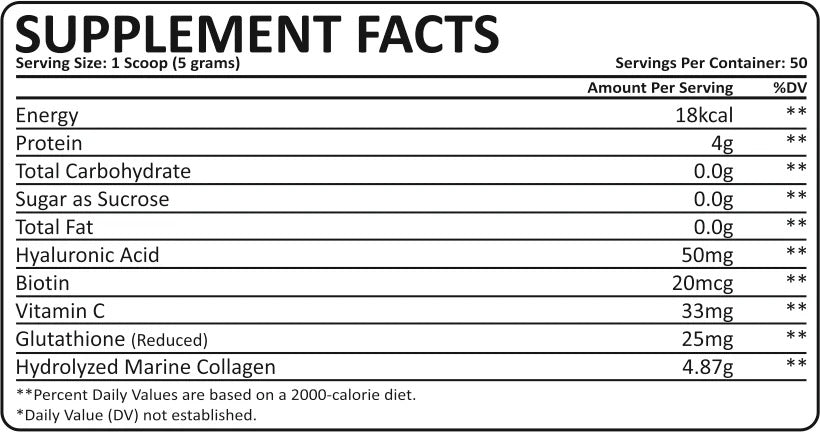 SUPPLEMENT FACTS

Serving Size: 1 Scoop (5 grams) Servings Per Container: 50

| | Amount Per Serving | %DV |
|---|---|---|
| Energy | 18kcal | ** |
| Protein | 4g | ** |
| Total Carbohydrate | 0.0g | ** |
| Sugar as Sucrose | 0.0g | ** |
| Total Fat | 0.0g | ** |
| Hyaluronic Acid | 50mg | ** |
| Biotin | 20mcg | ** |
| Vitamin C | 33mg | ** |
| Glutathione (Reduced) | 25mg | ** |
| Hydrolyzed Marine Collagen | 4.87g | ** |

**Percent Daily Values are based on a 2000-calorie diet.
*Daily Value (DV) not established.